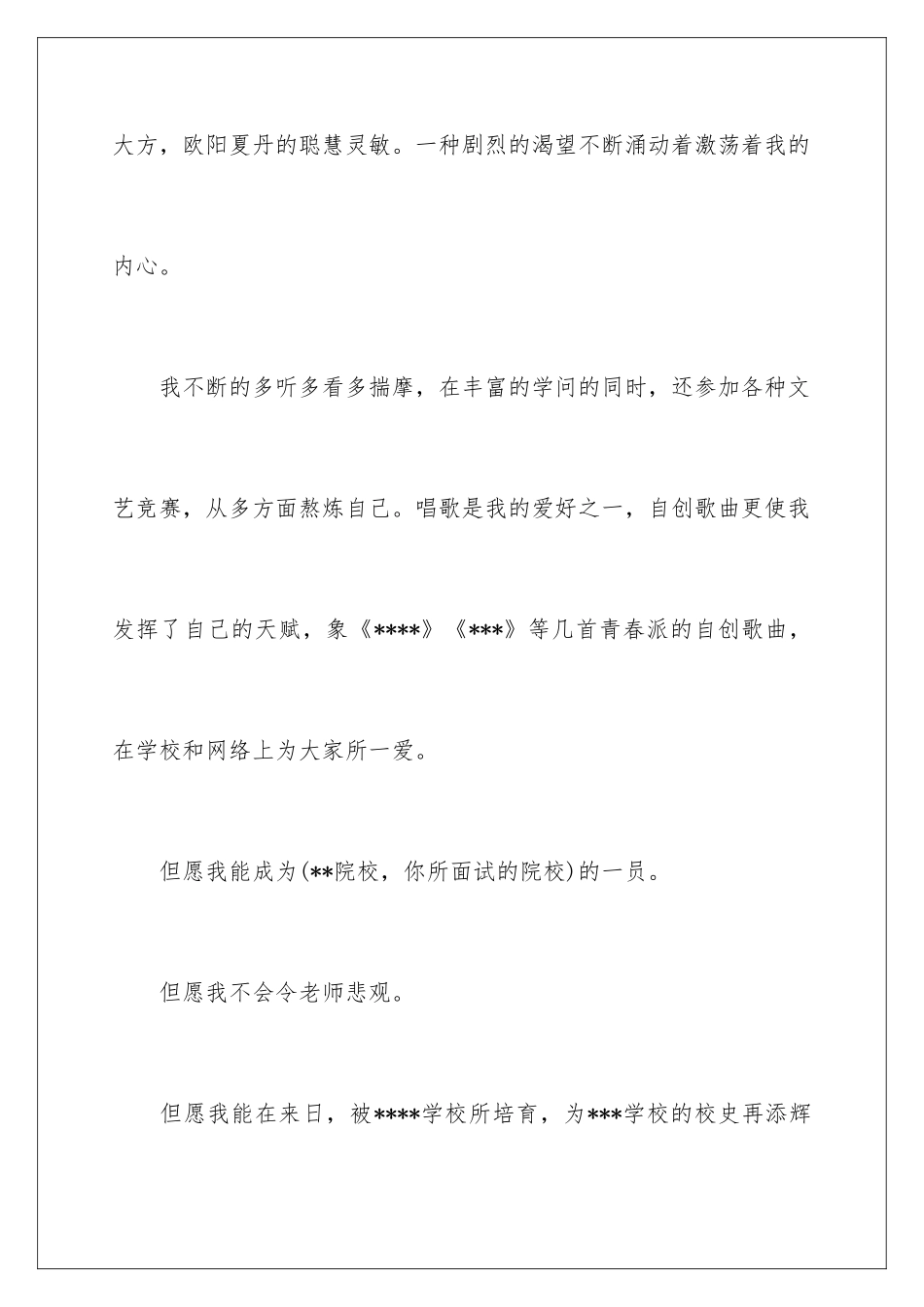 大方，欧阳夏丹的聪慧灵敏。一种剧烈的渴望不断涌动着激荡着我的内心。

我不断的多听多看多揣摩，在丰富的学问的同时，还参加各种文艺竞赛，从多方面熬炼自己。唱歌是我的爱好之一，自创歌曲更使我发挥了自己的天赋，象《****》《***》等几首青春派的自创歌曲，在学校和网络上为大家所一爱。

但愿我能成为(**院校，你所面试的院校)的一员。

但愿我不会令老师悲观。

但愿我能在来日，被****学校所培育，为***学校的校史再添辉